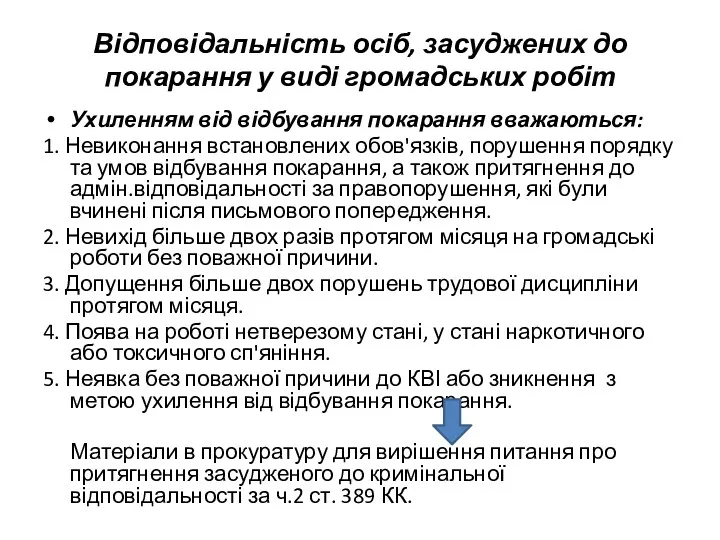 Відповідальність осіб, засуджених до покарання у виді громадських робіт

• Ухиленням від відбування покарання вважаються:

1. Невиконання встановлених обов'язків, порушення порядку та умов відбування покарання, а також притягнення до адмін.відповідальності за правопорушення, які були вчинені після письмового попередження.

2. Невихід більше двох разів протягом місяця на громадські роботи без поважної причини.

3. Допущення більше двох порушень трудової дисципліни протягом місяця.

4. Поява на роботі нетверезому стані, у стані наркотичного або токсичного сп'яніння.

5. Неявка без поважної причини до КВІ або зникнення з метою ухилення від відбування покарання.

Матеріали в прокуратуру для вирішення питання про притягнення засудженого до кримінальної відповідальності за ч.2 ст. 389 КК.